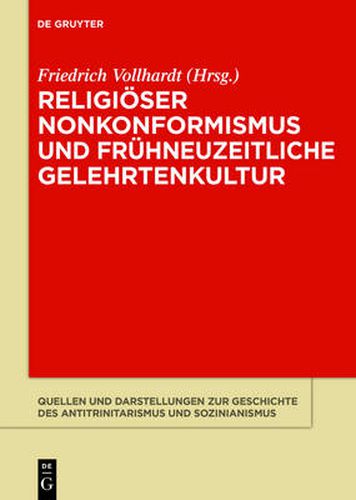 DE GRUYTER

Friedrich Vollhardt (Hrsg.)

RELIGIÖSER NONKONFORMISMUS UND FRÜHNEUZEITLICHE GELEHRTENKULTUR

QUELLEN UND DARSTELLUNGEN ZUR GESCHICHTE DES ANTITRINITARISMUS UND SOZINIANISMUS

DE G